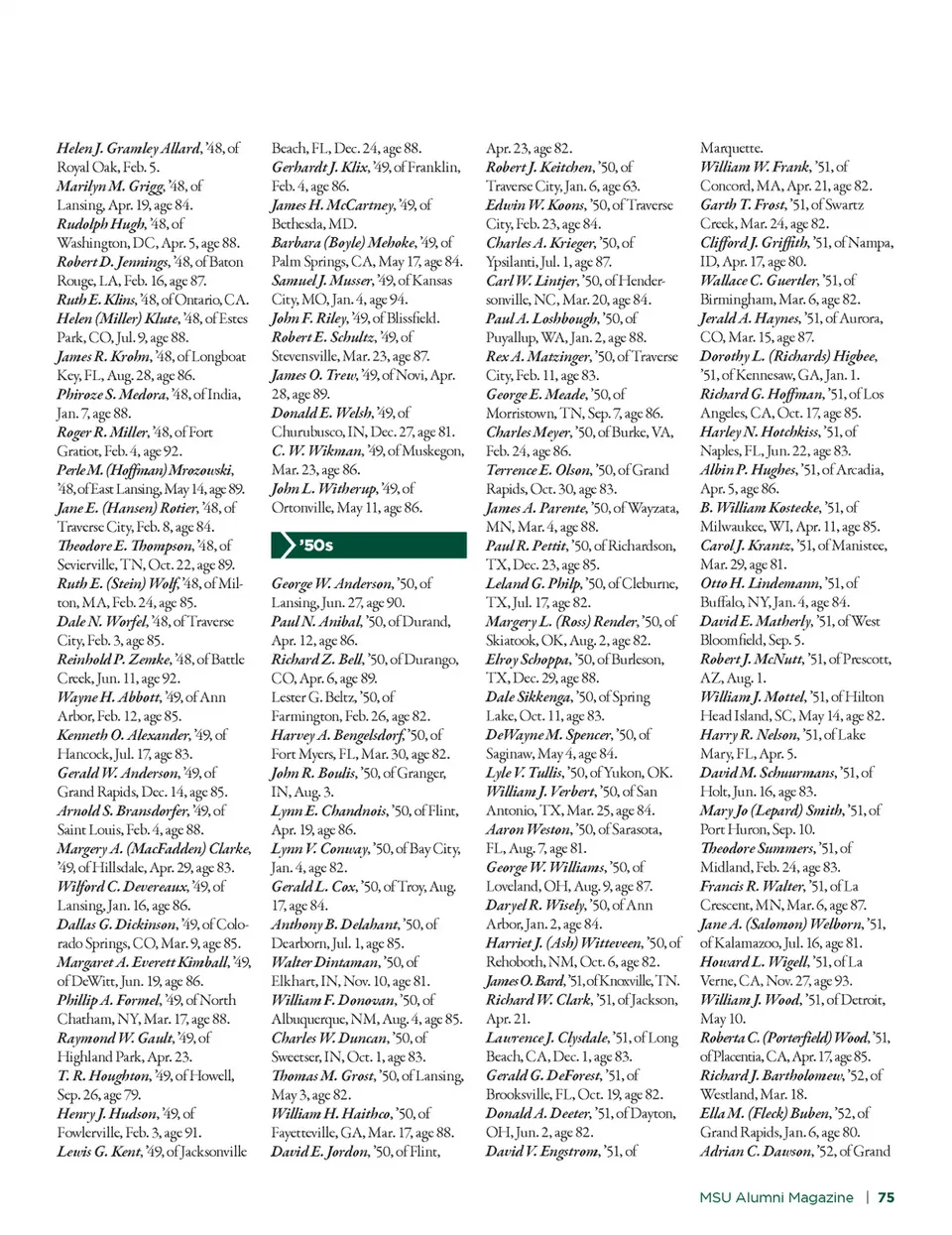 Helen J. Gramley Allard, '48, of Royal Oak, Feb. 5.
Marilyn M. Grigg, '48, of Lansing, Apr. 19, age 84.
Rudolph Hugh, '48, of Washington, DC, Apr. 5, age 88.
Robert D. Jennings, '48, of Baton Rouge, LA, Feb. 16, age 87.
Ruth E. Klins, '48, of Ontario, CA.
Helen (Miller) Klute, '48, of Estes Park, CO, Jul. 9, age 88.
James R. Krohn, '48, of Longboat Key, FL, Aug. 28, age 86.
Phiroze S. Medora, '48, of India, Jan. 7, age 88.
Roger R. Miller, '48, of Fort Gratiot, Feb. 4, age 92.
Perle M. (Hoffman) Mrozowski, '48, of East Lansing, May 14, age 89.
Jane E. (Hansen) Rotier, '48, of Traverse City, Feb. 8, age 84.
Theodore E. Thompson, '48, of Sevierville, TN, Oct. 22, age 89.
Ruth E. (Stein) Wolf, '48, of Milton, MA, Feb. 24, age 85.
Dale N. Worfel, '48, of Traverse City, Feb. 3, age 85.
Reinhold P. Zemke, '48, of Battle Creek, Jun. 11, age 92.
Wayne H. Abbott, '49, of Ann Arbor, Feb. 12, age 85.
Kenneth O. Alexander, '49, of Hancock, Jul. 17, age 83.
Gerald W. Anderson, '49, of Grand Rapids, Dec. 14, age 85.
Arnold S. Bransdorfer, '49, of Saint Louis, Feb. 4, age 88.
Margery A. (MacFadden) Clarke, '49, of Hillsdale, Apr. 29, age 83.
Wilford C. Devereaux, '49, of Lansing, Jan. 16, age 86.
Dallas G. Dickinson, '49, of Colorado Springs, CO, Mar. 9, age 85.
Margaret A. Everett Kimball, '49, of DeWitt, Jun. 19, age 86.
Phillip A. Formel, '49, of North Chatham, NY, Mar. 17, age 88.
Raymond W. Gault, '49, of Highland Park, Apr. 23.
T. R. Houghton, '49, of Howell, Sep. 26, age 79.
Henry J. Hudson, '49, of Fowlerville, Feb. 3, age 91.
Lewis G. Kent, '49, of Jacksonville Beach, FL, Dec. 24, age 88.
Gerhardt J. Klix, '49, of Franklin, Feb. 4, age 86.
James H. McCartney, '49, of Bethesda, MD.
Barbara (Boyle) Mehoke, '49, of Palm Springs, CA, May 17, age 84.
Samuel J. Musser, '49, of Kansas City, MO, Jan. 4, age 94.
John F. Riley, '49, of Blissfield.
Robert E. Schultz, '49, of Stevensville, Mar. 23, age 87.
James O. Trew, '49, of Novi, Apr. 28, age 89.
Donald E. Welsh, '49, of Churubusco, IN, Dec. 27, age 81.
C. W. Wikman, '49, of Muskegon, Mar. 23, age 86.
John L. Witherup, '49, of Ortonville, May 11, age 86.

'50s

George W. Anderson, '50, of Lansing, Jun. 27, age 90.
Paul N. Anibal, '50, of Durand, Apr. 12, age 86.
Richard Z. Bell, '50, of Durango, CO, Apr. 6, age 89.
Lester G. Beltz, '50, of Farmington, Feb. 26, age 82.
Harvey A. Bengelsdorf, '50, of Fort Myers, FL, Mar. 30, age 82.
John R. Boulis, '50, of Granger, IN, Aug. 3.
Lynn E. Chandnois, '50, of Flint, Apr. 19, age 86.
Lynn V. Conway, '50, of Bay City, Jan. 4, age 82.
Gerald L. Cox, '50, of Troy, Aug. 17, age 84.
Anthony B. Delahant, '50, of Dearborn, Jul. 1, age 85.
Walter Dintaman, '50, of Elkhart, IN, Nov. 10, age 81.
William F. Donovan, '50, of Albuquerque, NM, Aug. 4, age 85.
Charles W. Duncan, '50, of Sweetser, IN, Oct. 1, age 83.
Thomas M. Grost, '50, of Lansing, May 3, age 82.
William H. Haithco, '50, of Fayetteville, GA, Mar. 17, age 88.
David E. Jordon, '50, of Flint, Apr. 23, age 82.
Robert J. Keitchen, '50, of Traverse City, Jan. 6, age 63.
Edwin W. Koons, '50, of Traverse City, Feb. 23, age 84.
Charles A. Krieger, '50, of Ypsilanti, Jul. 1, age 87.
Carl W. Lintjer, '50, of Hendersonville, NC, Mar. 20, age 84.
Paul A. Loshbough, '50, of Puyallup, WA, Jan. 2, age 88.
Rex A. Matzinger, '50, of Traverse City, Feb. 11, age 83.
George E. Meade, '50, of Morristown, TN, Sep. 7, age 86.
Charles Meyer, '50, of Burke, VA, Feb. 24, age 86.
Terrence E. Olson, '50, of Grand Rapids, Oct. 30, age 83.
James A. Parente, '50, of Wayzata, MN, Mar. 4, age 88.
Paul R. Pettit, '50, of Richardson, TX, Dec. 23, age 85.
Leland G. Philp, '50, of Cleburne, TX, Jul. 17, age 82.
Margery L. (Ross) Render, '50, of Skiatook, OK, Aug. 2, age 82.
Elroy Schoppa, '50, of Burleson, TX, Dec. 29, age 88.
Dale Sikkenga, '50, of Spring Lake, Oct. 11, age 83.
DeWayne M. Spencer, '50, of Saginaw, May 4, age 84.
Lyle V. Tullis, '50, of Yukon, OK.
William J. Verbert, '50, of San Antonio, TX, Mar. 25, age 84.
Aaron Weston, '50, of Sarasota, FL, Aug. 7, age 81.
George W. Williams, '50, of Loveland, OH, Aug. 9, age 87.
Daryel R. Wisely, '50, of Ann Arbor, Jan. 2, age 84.
Harriet J. (Ash) Witteveen, '50, of Rehoboth, NM, Oct. 6, age 82.
James O. Bard, '51, of Knoxville, TN.
Richard W. Clark, '51, of Jackson, Apr. 21.
Lawrence J. Clysdale, '51, of Long Beach, CA, Dec. 1, age 83.
Gerald G. DeForest, '51, of Brooksville, FL, Oct. 19, age 82.
Donald A. Deeter, '51, of Dayton, OH, Jun. 2, age 82.
David V. Engstrom, '51, of Marquette.
William W. Frank, '51, of Concord, MA, Apr. 21, age 82.
Garth T. Frost, '51, of Swartz Creek, Mar. 24, age 82.
Clifford J. Griffith, '51, of Nampa, ID, Apr. 17, age 80.
Wallace C. Guertler, '51, of Birmingham, Mar. 6, age 82.
Jerald A. Haynes, '51, of Aurora, CO, Mar. 15, age 87.
Dorothy L. (Richards) Higbee, '51, of Kennesaw, GA, Jan. 1.
Richard G. Hoffman, '51, of Los Angeles, CA, Oct. 17, age 85.
Harley N. Hotchkiss, '51, of Naples, FL, Jun. 22, age 83.
Albin P. Hughes, '51, of Arcadia, Apr. 5, age 86.
B. William Kostecke, '51, of Milwaukee, WI, Apr. 11, age 85.
Carol J. Krantz, '51, of Manistee, Mar. 29, age 81.
Otto H. Lindemann, '51, of Buffalo, NY, Jan. 4, age 84.
David E. Matherly, '51, of West Bloomfield, Sep. 5.
Robert J. McNutt, '51, of Prescott, AZ, Aug. 1.
William J. Mottel, '51, of Hilton Head Island, SC, May 14, age 82.
Harry R. Nelson, '51, of Lake Mary, FL, Apr. 5.
David M. Schuurmans, '51, of Holt, Jun. 16, age 83.
Mary Jo (Lepard) Smith, '51, of Port Huron, Sep. 10.
Theodore Summers, '51, of Midland, Feb. 24, age 83.
Francis R. Walter, '51, of La Crescent, MN, Mar. 6, age 87.
Jane A. (Salomon) Welborn, '51, of Kalamazoo, Jul. 16, age 81.
Howard L. Wigell, '51, of La Verne, CA, Nov. 27, age 93.
William J. Wood, '51, of Detroit, May 10.
Roberta C. (Porterfield) Wood, '51, of Placentia, CA, Apr. 17, age 85.
Richard J. Bartholomew, '52, of Westland, Mar. 18.
Ella M. (Fleck) Buben, '52, of Grand Rapids, Jan. 6, age 80.
Adrian C. Dawson, '52, of Grand

MSU Alumni Magazine | 75